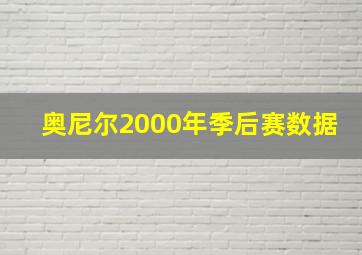 奥尼尔2000年季后赛数据